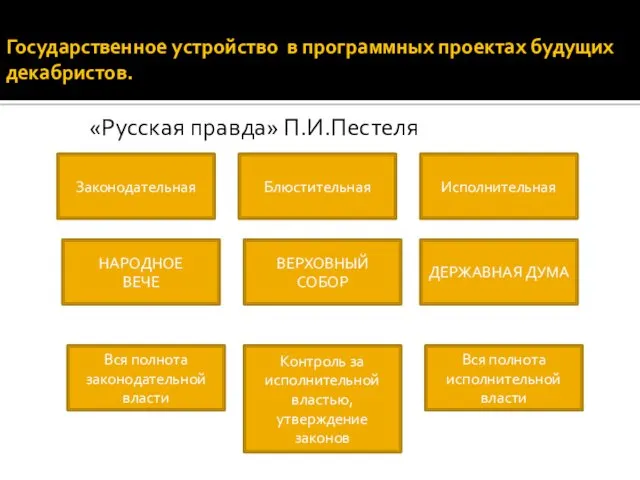 Государственное устройство в программных проектах будущих декабристов.

«Русская правда» П.И.Пестеля

Законодательная

Блюстительная

Исполнительная

НАРОДНОЕ ВЕЧЕ

ВЕРХОВНЫЙ СОБОР

ДЕРЖАВНАЯ ДУМА

Вся полнота законодательной власти

Контроль за исполнительной властью, утверждение законов

Вся полнота исполнительной власти